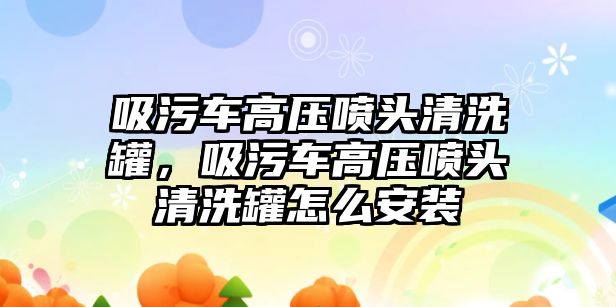 吸污车高压喷头清洗罐，吸污车高压喷头清洗罐怎么安装